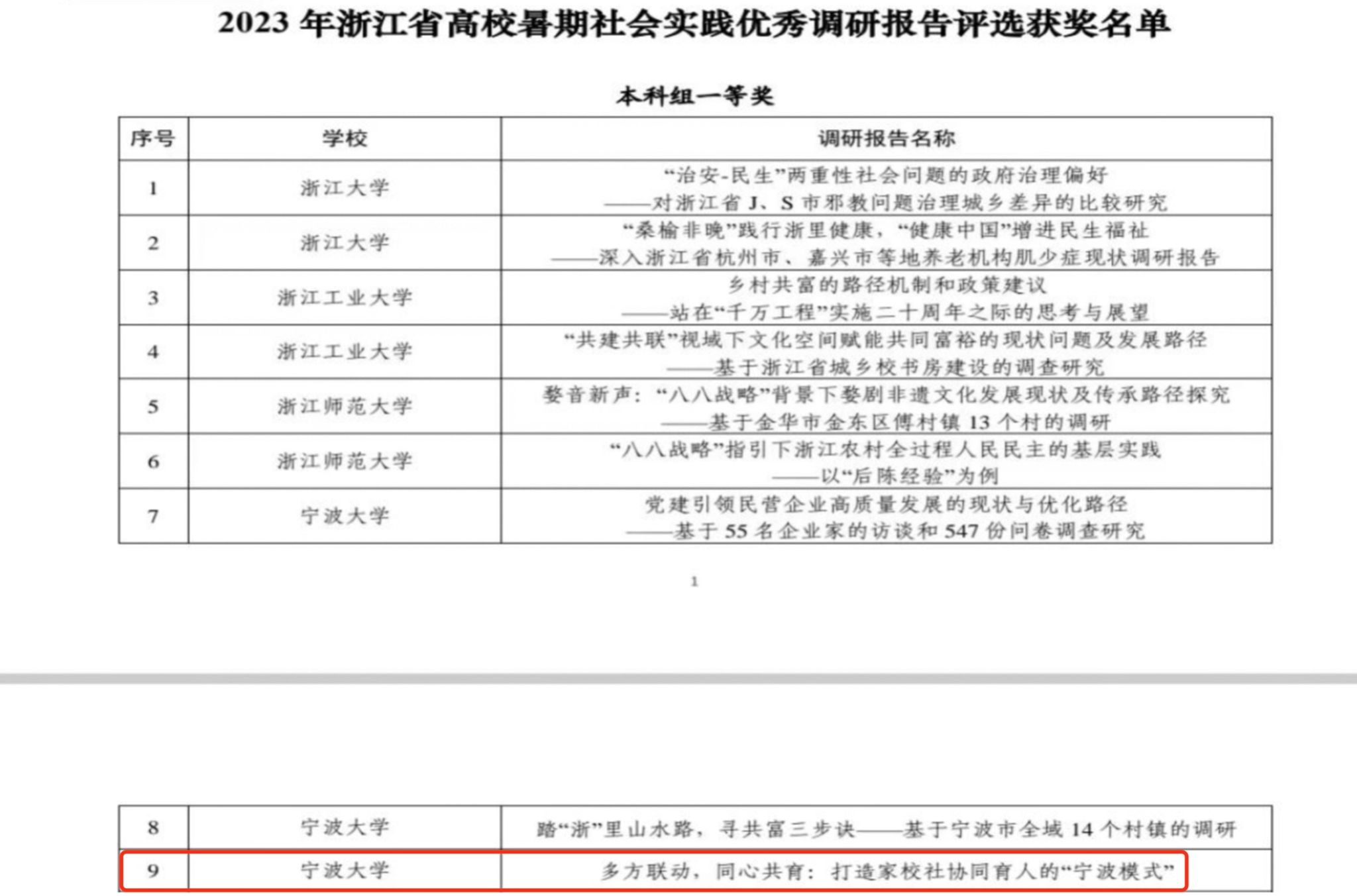 2023 年浙江省高校暑期社会实践优秀调研报告评选获奖名单

本科组一等奖

| 序号 | 学校 | 调研报告名称 |
|---|---|---|
| 1 | 浙江大学 | “治安-民生”两重性社会问题的政府治理偏好 ——对浙江省 J、S 市邪教问题治理城乡差异的比较研究 |
| 2 | 浙江大学 | “桑榆非晚”践行浙里健康，“健康中国”增进民生福祉 ——深入浙江省杭州市、嘉兴市等地养老机构肌少症现状调研报告 |
| 3 | 浙江工业大学 | 乡村共富的路径机制和政策建议 ——站在“千万工程”实施二十周年之际的思考与展望 |
| 4 | 浙江工业大学 | “共建共联”视域下文化空间赋能共同富裕的现状问题及发展路径 ——基于浙江省城乡校书房建设的调查研究 |
| 5 | 浙江师范大学 | 婺音新声：“八八战略”背景下婺剧非遗文化发展现状及传承路径探究 ——基于金华市金东区傅村镇 13 个村的调研 |
| 6 | 浙江师范大学 | “八八战略”指引下浙江农村全过程人民民主的基层实践 ——以“后陈经验”为例 |
| 7 | 宁波大学 | 党建引领民营企业高质量发展的现状与优化路径 ——基于 55 名企业家的访谈和 547 份问卷调查研究 |

1

| 8 | 宁波大学 | 踏“浙”里山水路，寻共富三步诀——基于宁波市全域 14 个村镇的调研 |
|---|---|---|
| 9 | 宁波大学 | 多方联动，同心共育：打造家校社协同育人的“宁波模式” |